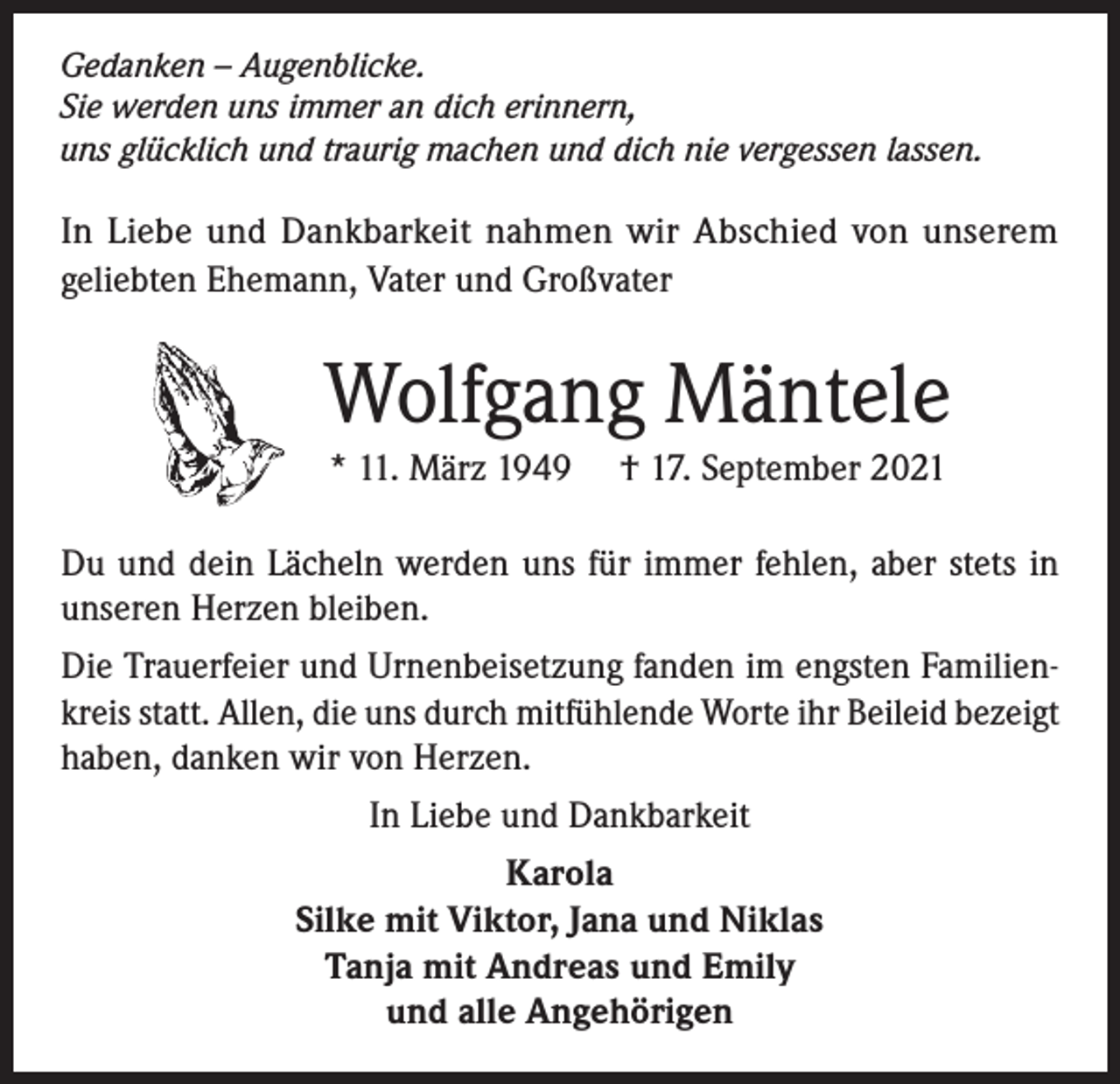 Gedanken – Augenblicke.
Sie werden uns immer an dich erinnern,
uns glücklich und traurig machen und dich nie vergessen lassen.

In Liebe und Dankbarkeit nahmen wir Abschied von unserem geliebten Ehemann, Vater und Großvater

Wolfgang Mäntele

* 11. März 1949 † 17. September 2021

Du und dein Lächeln werden uns für immer fehlen, aber stets in unseren Herzen bleiben.

Die Trauerfeier und Urnenbeisetzung fanden im engsten Familienkreis statt. Allen, die uns durch mitfühlende Worte ihr Beileid bezeigt haben, danken wir von Herzen.

In Liebe und Dankbarkeit

Karola
Silke mit Viktor, Jana und Niklas
Tanja mit Andreas und Emily
und alle Angehörigen